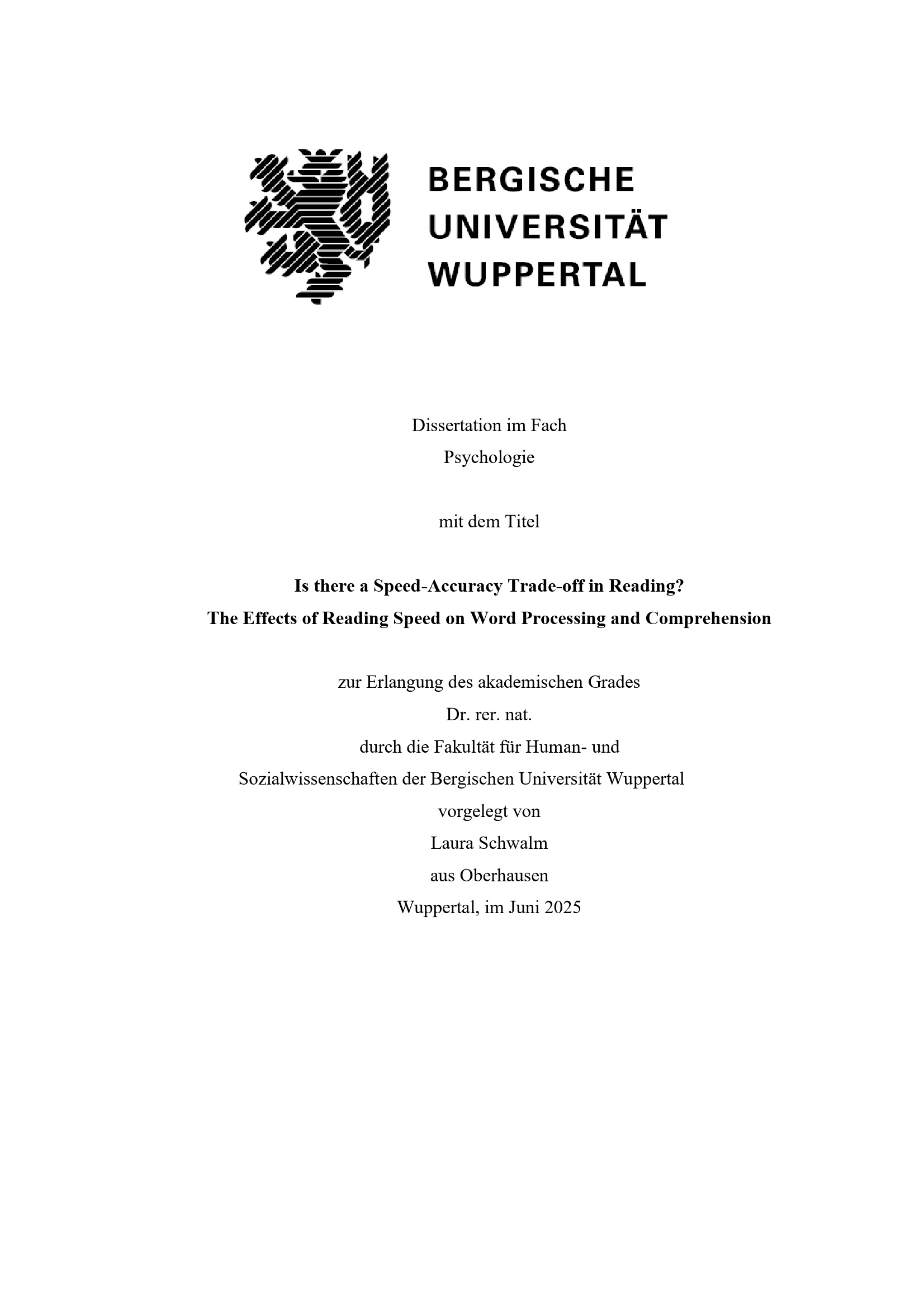 BERGISCHE
UNIVERSITÄT
WUPPERTAL

Dissertation im Fach
Psychologie

mit dem Titel

Is there a Speed-Accuracy Trade-off in Reading?
The Effects of Reading Speed on Word Processing and Comprehension

zur Erlangung des akademischen Grades
Dr. rer. nat.
durch die Fakultät für Human- und
Sozialwissenschaften der Bergischen Universität Wuppertal
vorgelegt von
Laura Schwalm
aus Oberhausen
Wuppertal, im Juni 2025